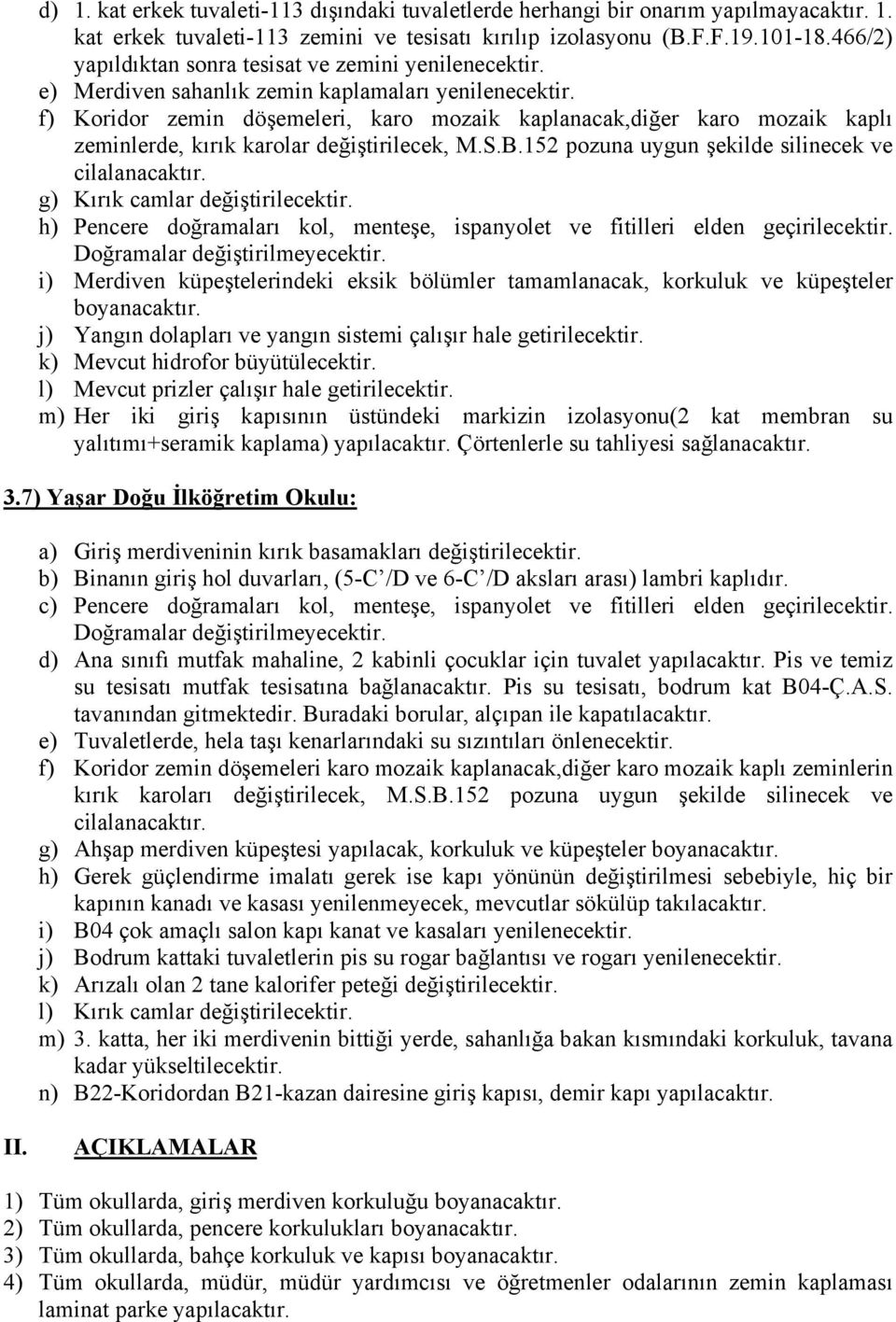 d) 1. kat erkek tuvaleti-113 dışındaki tuvaletlerde herhangi bir onarım yapılmayacaktır. 1. kat erkek tuvaleti-113 zemini ve tesisatı kırılıp izolasyonu (B.F.F.19.101-18.466/2) yapıldıktan sonra tesisat ve zemini yenilenecektir.
e) Merdiven sahanlık zemin kaplamaları yenilenecektir.
f) Koridor zemin döşemeleri, karo mozaik kaplanacak,diğer karo mozaik kaplı zeminlerde, kırık karolar değiştirilecek, M.S.B.152 pozuna uygun şekilde silinecek ve cilalanacaktır.
g) Kırık camlar değiştirilecektir.
h) Pencere doğramaları kol, menteşe, ispanyolet ve fitilleri elden geçirilecektir. Doğramalar değiştirilmeyecektir.
i) Merdiven küpeştelerindeki eksik bölümler tamamlanacak, korkuluk ve küpeşteler boyanacaktır.
j) Yangın dolapları ve yangın sistemi çalışır hale getirilecektir.
k) Mevcut hidrofor büyütülecektir.
l) Mevcut prizler çalışır hale getirilecektir.
m) Her iki giriş kapısının üstündeki markizin izolasyonu(2 kat membran su yalıtımı+seramik kaplama) yapılacaktır. Çörtenlerle su tahliyesi sağlanacaktır.

3.7) Yaşar Doğu İlköğretim Okulu:

a) Giriş merdiveninin kırık basamakları değiştirilecektir.
b) Binanın giriş hol duvarları, (5-C'/D ve 6-C'/D aksları arası) lambri kaplıdır.
c) Pencere doğramaları kol, menteşe, ispanyolet ve fitilleri elden geçirilecektir. Doğramalar değiştirilmeyecektir.
d) Ana sınıfı mutfak mahaline, 2 kabinli çocuklar için tuvalet yapılacaktır. Pis ve temiz su tesisatı mutfak tesisatına bağlanacaktır. Pis su tesisatı, bodrum kat B04-Ç.A.S. tavanından gitmektedir. Buradaki borular, alçıpan ile kapatılacaktır.
e) Tuvaletlerde, hela taşı kenarlarındaki su sızıntıları önlenecektir.
f) Koridor zemin döşemeleri karo mozaik kaplanacak,diğer karo mozaik kaplı zeminlerin kırık karoları değiştirilecek, M.S.B.152 pozuna uygun şekilde silinecek ve cilalanacaktır.
g) Ahşap merdiven küpeştesi yapılacak, korkuluk ve küpeşteler boyanacaktır.
h) Gerek güçlendirme imalatı gerek ise kapı yönünün değiştirilmesi sebebiyle, hiç bir kapının kanadı ve kasası yenilenmeyecek, mevcutlar sökülüp takılacaktır.
i) B04 çok amaçlı salon kapı kanat ve kasaları yenilenecektir.
j) Bodrum kattaki tuvaletlerin pis su rogar bağlantısı ve rogarı yenilenecektir.
k) Arızalı olan 2 tane kalorifer peteği değiştirilecektir.
l) Kırık camlar değiştirilecektir.
m) 3. katta, her iki merdivenin bittiği yerde, sahanlığa bakan kısmındaki korkuluk, tavana kadar yükseltilecektir.
n) B22-Koridordan B21-kazan dairesine giriş kapısı, demir kapı yapılacaktır.

II. AÇIKLAMALAR

1) Tüm okullarda, giriş merdiven korkuluğu boyanacaktır.
2) Tüm okullarda, pencere korkulukları boyanacaktır.
3) Tüm okullarda, bahçe korkuluk ve kapısı boyanacaktır.
4) Tüm okullarda, müdür, müdür yardımcısı ve öğretmenler odalarının zemin kaplaması laminat parke yapılacaktır.